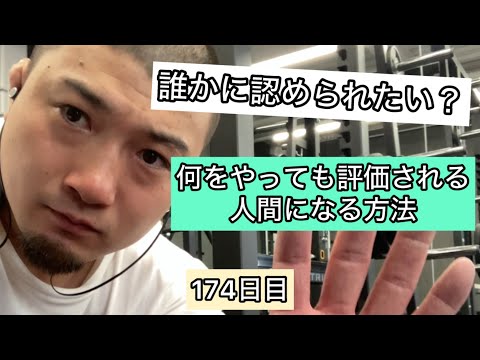 誰かに認められたい？

何をやっても評価される人間になる方法

174日目